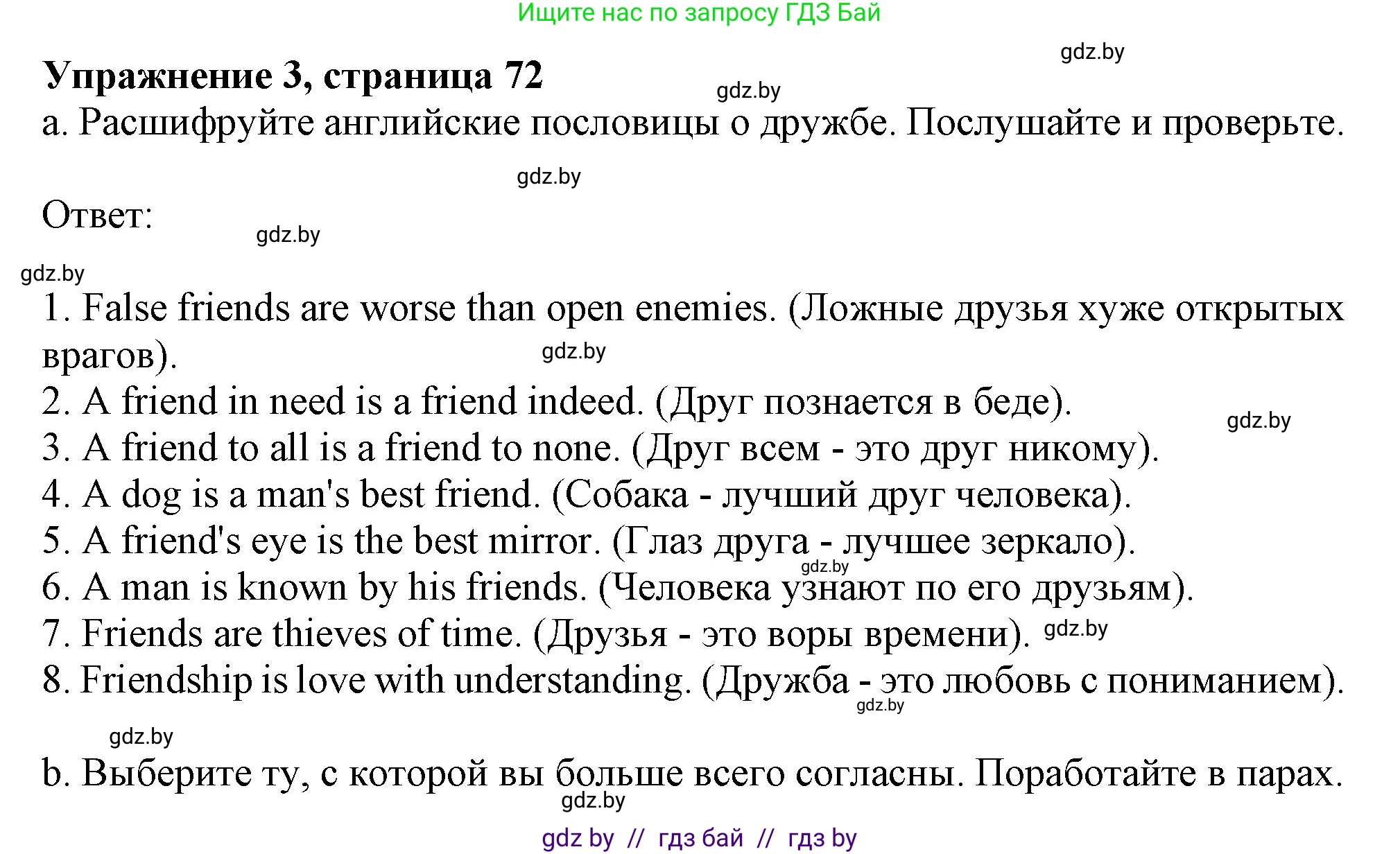 Ищите нас по запросу ГДЗ Бай

gdz.by

Упражнение 3, страница 72

gdz.by

a. Расшифруйте английские пословицы о дружбе. Послушайте и проверьте.

gdz.by

Ответ:

gdz.by

gdz.by

1. False friends are worse than open enemies. (Ложные друзья хуже открытых врагов).

gdz.by

2. A friend in need is a friend indeed. (Друг познается в беде).

gdz.by

3. A friend to all is a friend to none. (Друг всем - это друг никому).
4. A dog is a man's best friend. (Собака - лучший друг человека).
5. A friend's eye is the best mirror. (Глаз друга - лучшее зеркало).

gdz.by

6. A man is known by his friends. (Человека узнают по его друзьям).
7. Friends are thieves of time. (Друзья - это воры времени).

gdz.by

8. Friendship is love with understanding. (Дружба - это любовь с пониманием).

gdz.by

gdz.by

b. Выберите ту, с которой вы больше всего согласны. Поработайте в парах.

gdz.by

gdz by // гдз бай // гдз by